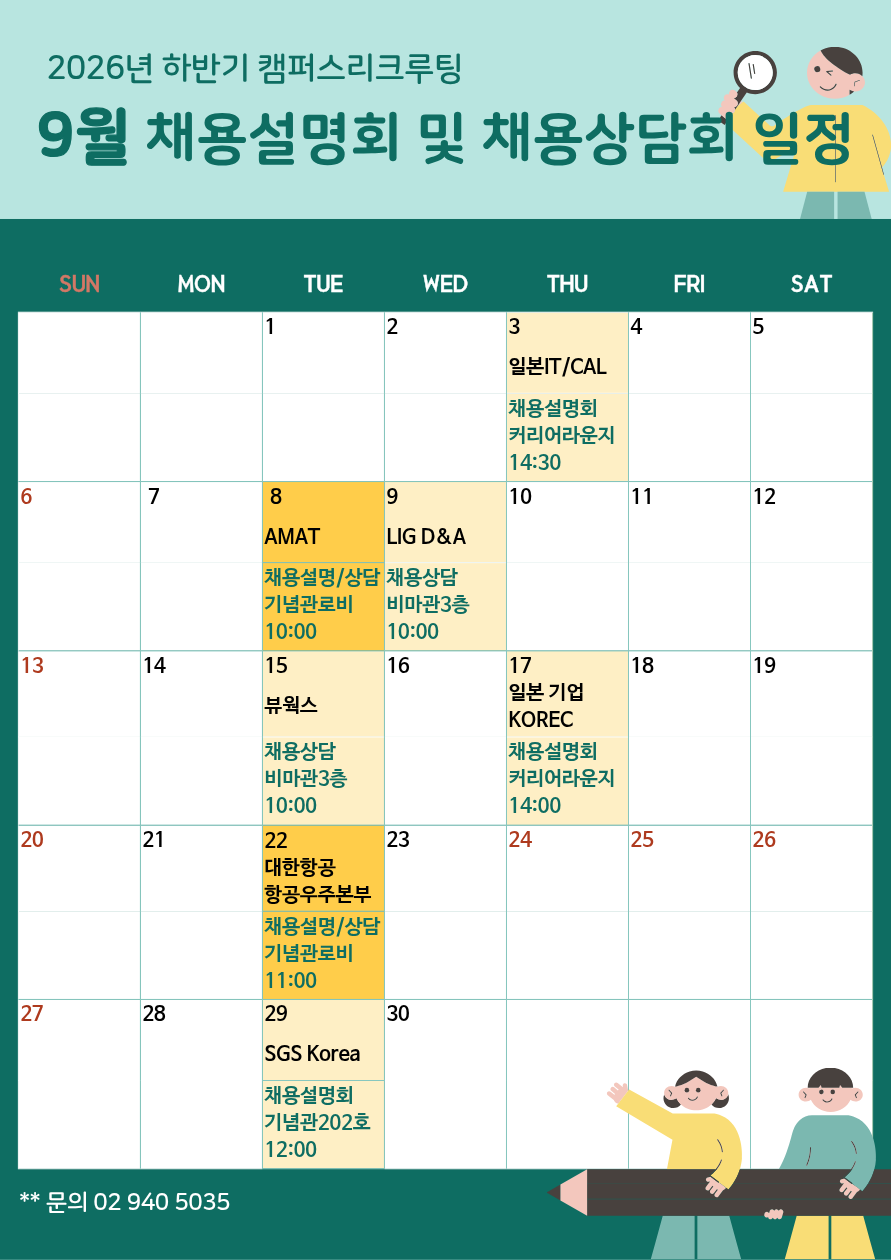 2026년 하반기 캠퍼스리크루팅

9월 채용설명회 및 채용상담회 일정

| SUN | MON | TUE | WED | THU | FRI | SAT |
|---|---|---|---|---|---|---|
|  |  | 1 | 2 | 3 일본IT/CAL 채용설명회 커리어라운지 14:30 | 4 | 5 |
| 6 | 7 | 8 AMAT 채용설명/상담 기념관로비 10:00 | 9 LIG D&A 채용상담 비마관3층 10:00 | 10 | 11 | 12 |
| 13 | 14 | 15 뷰웍스 채용상담 비마관3층 10:00 | 16 | 17 일본 기업 KOREC 채용설명회 커리어라운지 14:00 | 18 | 19 |
| 20 | 21 | 22 대한항공 항공우주본부 채용설명/상담 기념관로비 11:00 | 23 | 24 | 25 | 26 |
| 27 | 28 | 29 SGS Korea 채용설명회 기념관202호 12:00 | 30 |  |  |  |

** 문의 02 940 5035